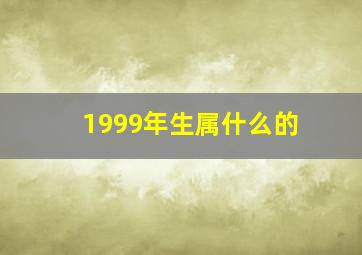 1999年生属什么的